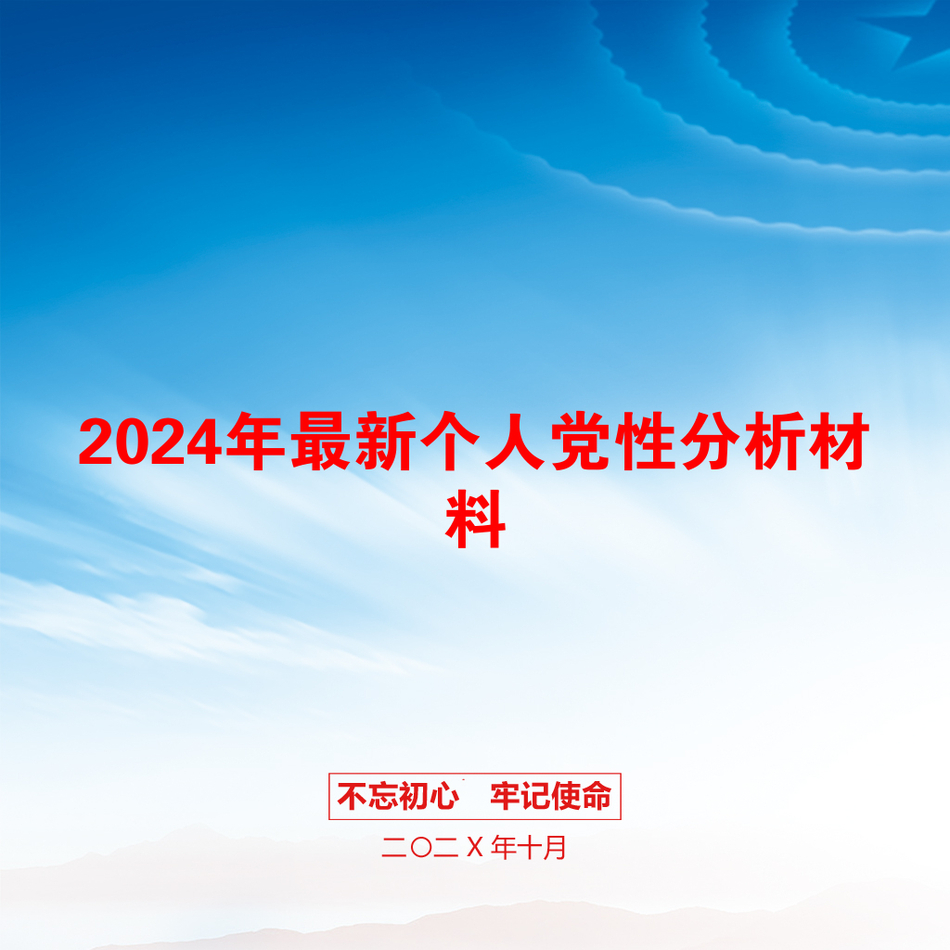 2024年最新个人党性分析材料

不忘初心　牢记使命

二〇二X年十月